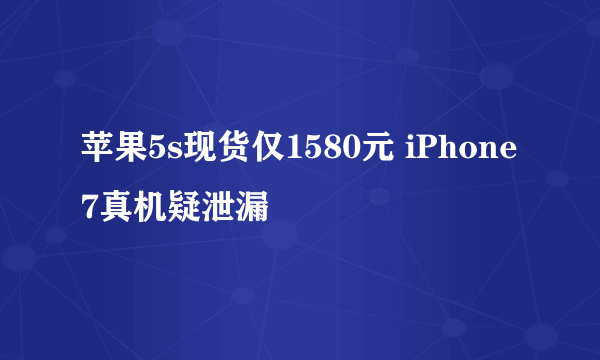 苹果5s现货仅1580元 iPhone 7真机疑泄漏